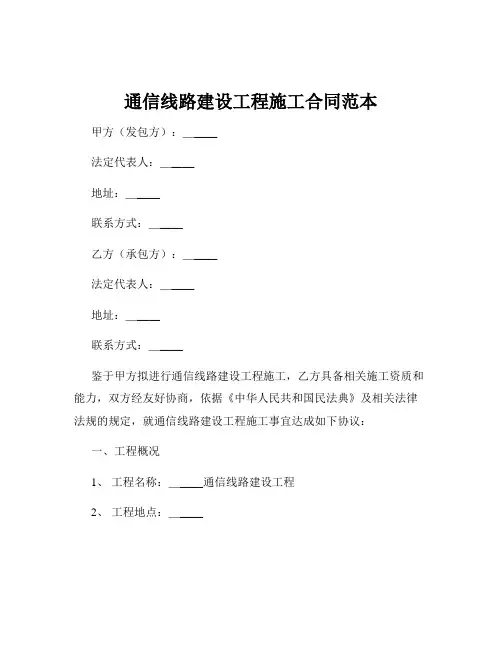 通信线路建设工程施工合同范本

甲方（发包方）：______

法定代表人：______

地址：______

联系方式：______

乙方（承包方）：______

法定代表人：______

地址：______

联系方式：______

鉴于甲方拟进行通信线路建设工程施工，乙方具备相关施工资质和能力，双方经友好协商，依据《中华人民共和国民法典》及相关法律法规的规定，就通信线路建设工程施工事宜达成如下协议：

一、工程概况

1、工程名称：______通信线路建设工程

2、工程地点：______